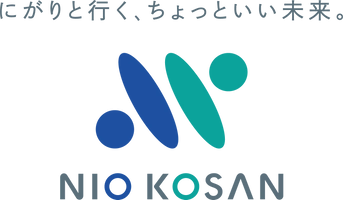 にがりと行く、ちょっといい未来。

NIO KOSAN